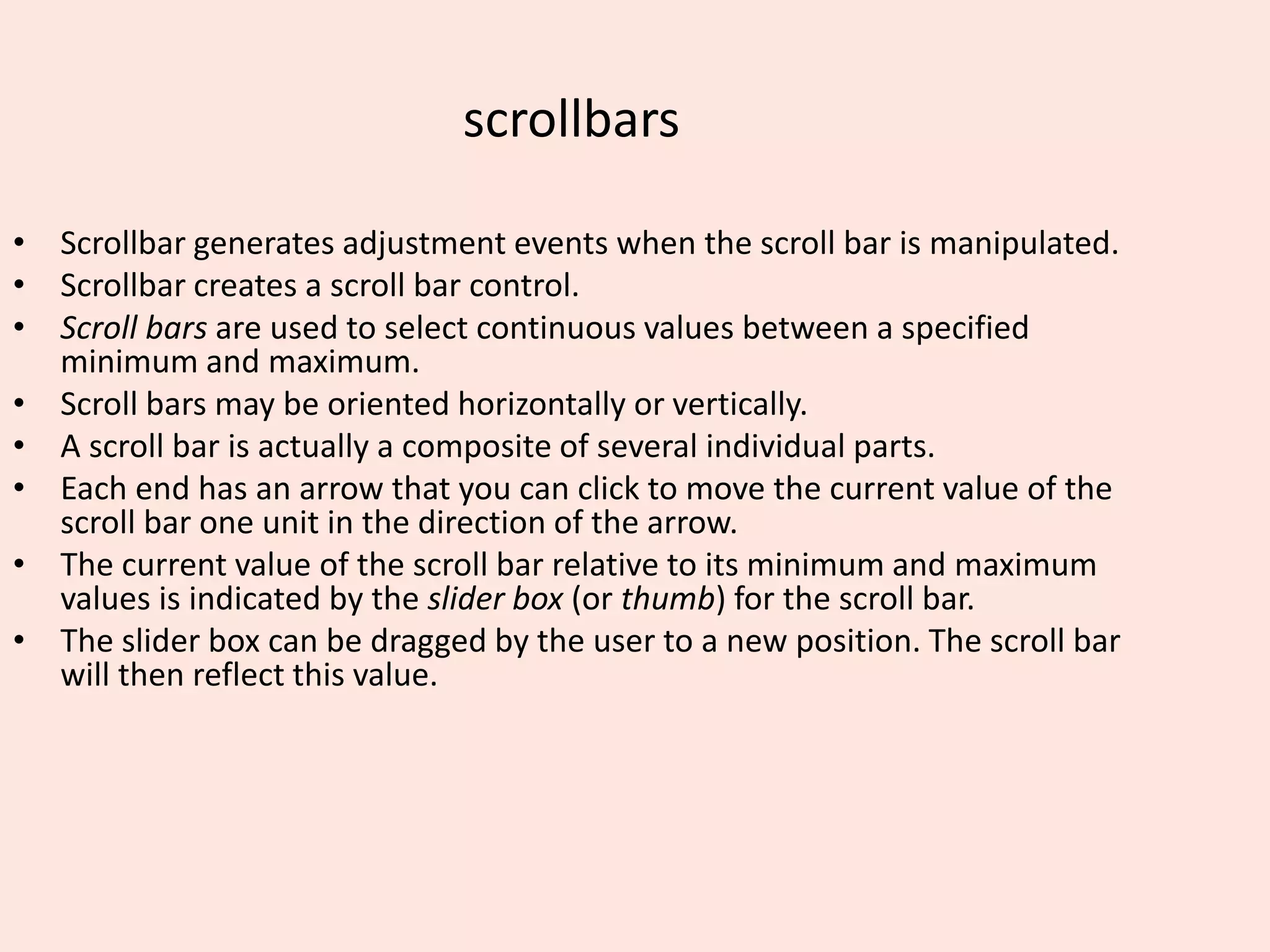 scrollbars

• Scrollbar generates adjustment events when the scroll bar is manipulated.
• Scrollbar creates a scroll bar control.
• Scroll bars are used to select continuous values between a specified minimum and maximum.
• Scroll bars may be oriented horizontally or vertically.
• A scroll bar is actually a composite of several individual parts.
• Each end has an arrow that you can click to move the current value of the scroll bar one unit in the direction of the arrow.
• The current value of the scroll bar relative to its minimum and maximum values is indicated by the slider box (or thumb) for the scroll bar.
• The slider box can be dragged by the user to a new position. The scroll bar will then reflect this value.